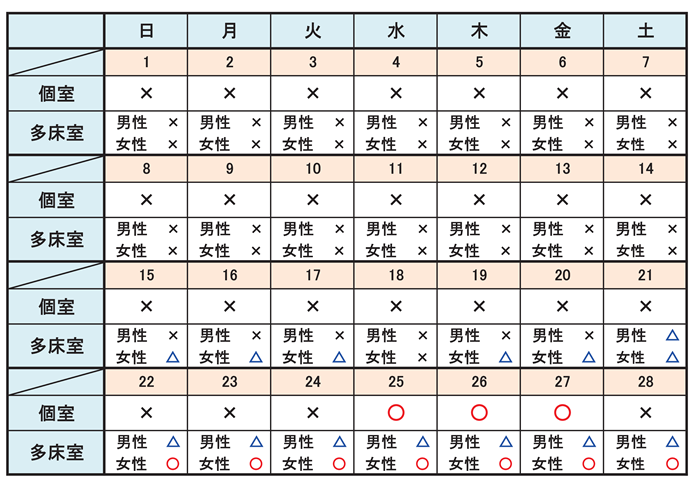 | | 日 | 月 | 火 | 水 | 木 | 金 | 土 |
|---|---|---|---|---|---|---|---|
| | 1 | 2 | 3 | 4 | 5 | 6 | 7 |
| 個室 | × | × | × | × | × | × | × |
| 多床室 | 男性 × 女性 × | 男性 × 女性 × | 男性 × 女性 × | 男性 × 女性 × | 男性 × 女性 × | 男性 × 女性 × | 男性 × 女性 × |
| | 8 | 9 | 10 | 11 | 12 | 13 | 14 |
| 個室 | × | × | × | × | × | × | × |
| 多床室 | 男性 × 女性 × | 男性 × 女性 × | 男性 × 女性 × | 男性 × 女性 × | 男性 × 女性 × | 男性 × 女性 × | 男性 × 女性 × |
| | 15 | 16 | 17 | 18 | 19 | 20 | 21 |
| 個室 | × | × | × | × | × | × | × |
| 多床室 | 男性 × 女性 △ | 男性 × 女性 △ | 男性 × 女性 △ | 男性 × 女性 × | 男性 × 女性 △ | 男性 × 女性 △ | 男性 △ 女性 △ |
| | 22 | 23 | 24 | 25 | 26 | 27 | 28 |
| 個室 | × | × | × | ○ | ○ | ○ | × |
| 多床室 | 男性 △ 女性 ○ | 男性 △ 女性 ○ | 男性 △ 女性 ○ | 男性 △ 女性 ○ | 男性 △ 女性 ○ | 男性 △ 女性 ○ | 男性 △ 女性 ○ |